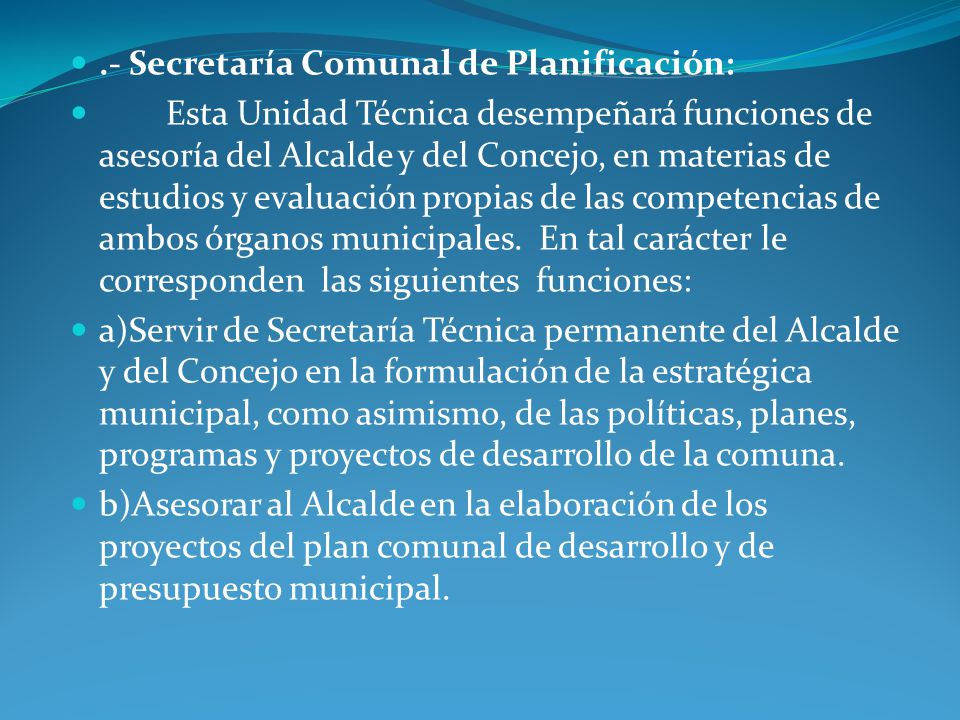 .- Secretaría Comunal de Planificación:

Esta Unidad Técnica desempeñará funciones de asesoría del Alcalde y del Concejo, en materias de estudios y evaluación propias de las competencias de ambos órganos municipales. En tal carácter le corresponden las siguientes funciones:

a)Servir de Secretaría Técnica permanente del Alcalde y del Concejo en la formulación de la estratégica municipal, como asimismo, de las políticas, planes, programas y proyectos de desarrollo de la comuna.

b)Asesorar al Alcalde en la elaboración de los proyectos del plan comunal de desarrollo y de presupuesto municipal.